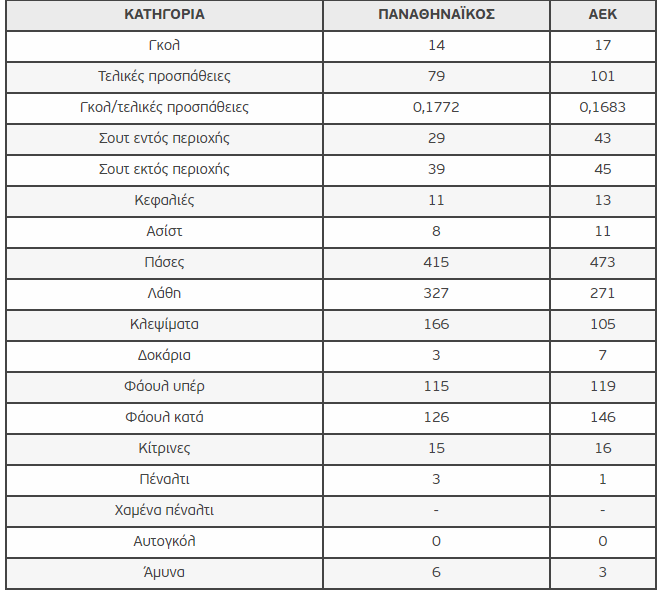 | ΚΑΤΗΓΟΡΙΑ | ΠΑΝΑΘΗΝΑΪΚΟΣ | ΑΕΚ |
|---|---|---|
| Γκολ | 14 | 17 |
| Τελικές προσπάθειες | 79 | 101 |
| Γκολ/τελικές προσπάθειες | 0,1772 | 0,1683 |
| Σουτ εντός περιοχής | 29 | 43 |
| Σουτ εκτός περιοχής | 39 | 45 |
| Κεφαλιές | 11 | 13 |
| Ασίστ | 8 | 11 |
| Πάσες | 415 | 473 |
| Λάθη | 327 | 271 |
| Κλεψίματα | 166 | 105 |
| Δοκάρια | 3 | 7 |
| Φάουλ υπέρ | 115 | 119 |
| Φάουλ κατά | 126 | 146 |
| Κίτρινες | 15 | 16 |
| Πέναλτι | 3 | 1 |
| Χαμένα πέναλτι | - | - |
| Αυτογκόλ | 0 | 0 |
| Άμυνα | 6 | 3 |